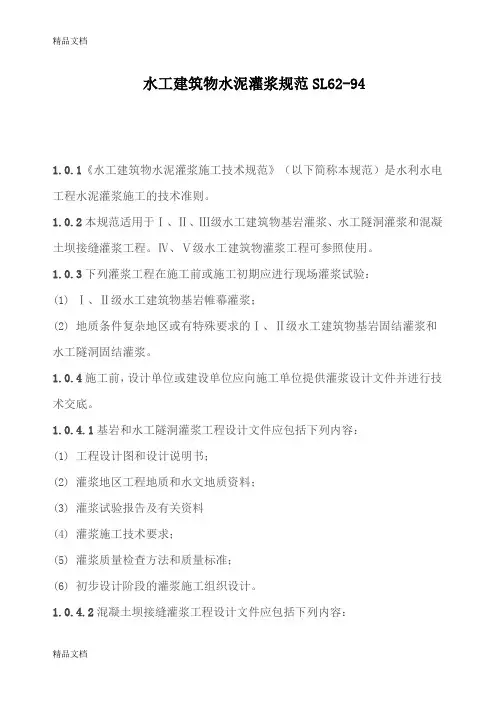 精品文档

水工建筑物水泥灌浆规范 SL62-94

1.0.1《水工建筑物水泥灌浆施工技术规范》（以下简称本规范）是水利水电工程水泥灌浆施工的技术准则。

1.0.2 本规范适用于Ⅰ、Ⅱ、Ⅲ级水工建筑物基岩灌浆、水工隧洞灌浆和混凝土坝接缝灌浆工程。Ⅳ、Ⅴ级水工建筑物灌浆工程可参照使用。

1.0.3 下列灌浆工程在施工前或施工初期应进行现场灌浆试验：

(1) Ⅰ、Ⅱ级水工建筑物基岩帷幕灌浆；

(2) 地质条件复杂地区或有特殊要求的Ⅰ、Ⅱ级水工建筑物基岩固结灌浆和水工隧洞固结灌浆。

1.0.4 施工前，设计单位或建设单位应向施工单位提供灌浆设计文件并进行技术交底。

1.0.4.1 基岩和水工隧洞灌浆工程设计文件应包括下列内容：

(1) 工程设计图和设计说明书；

(2) 灌浆地区工程地质和水文地质资料；

(3) 灌浆试验报告及有关资料

(4) 灌浆施工技术要求；

(5) 灌浆质量检查方法和质量标准；

(6) 初步设计阶段的灌浆施工组织设计。

1.0.4.2 混凝土坝接缝灌浆工程设计文件应包括下列内容：

精品文档